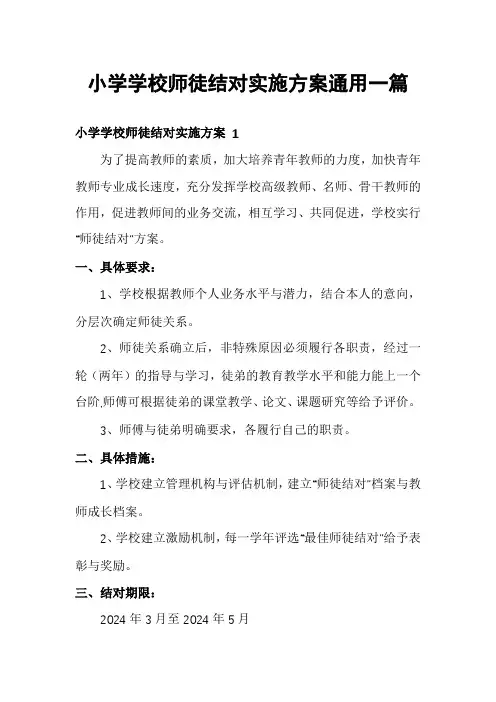 小学学校师徒结对实施方案通用一篇

小学学校师徒结对实施方案 1

为了提高教师的素质，加大培养青年教师的力度，加快青年教师专业成长速度，充分发挥学校高级教师、名师、骨干教师的作用，促进教师间的业务交流，相互学习、共同促进，学校实行“师徒结对”方案。

一、具体要求：

1、学校根据教师个人业务水平与潜力，结合本人的意向，分层次确定师徒关系。

2、师徒关系确立后，非特殊原因必须履行各职责，经过一轮（两年）的指导与学习，徒弟的教育教学水平和能力能上一个台阶，师傅可根据徒弟的课堂教学、论文、课题研究等给予评价。

3、师傅与徒弟明确要求，各履行自己的职责。

二、具体措施：

1、学校建立管理机构与评估机制，建立“师徒结对”档案与教师成长档案。

2、学校建立激励机制，每一学年评选“最佳师徒结对”给予表彰与奖励。

三、结对期限：

2024 年 3 月至 2024 年 5 月